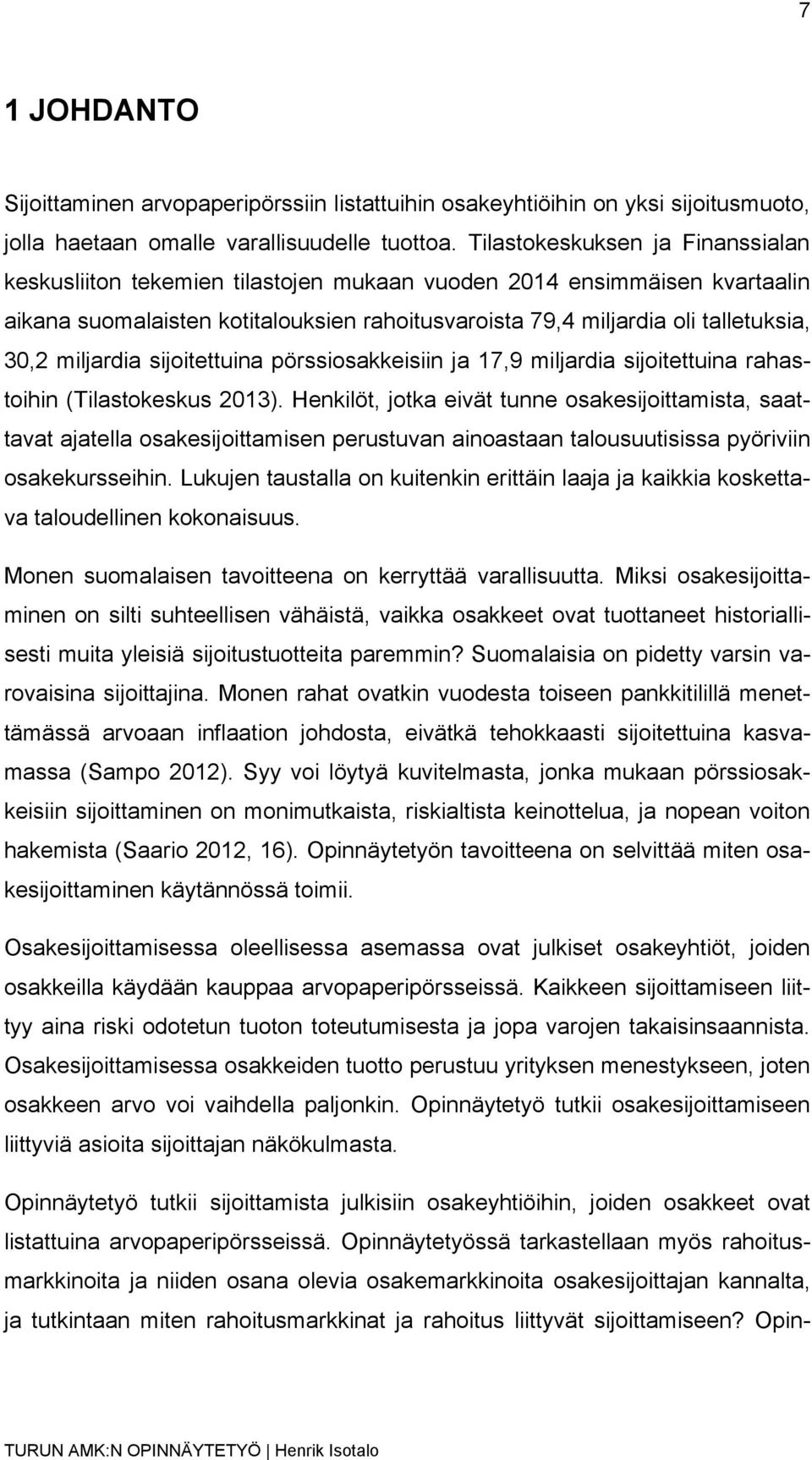 7

1 JOHDANTO

Sijoittaminen arvopaperipörssiin listattuihin osakeyhtiöihin on yksi sijoitusmuoto, jolla haetaan omalle varallisuudelle tuottoa. Tilastokeskuksen ja Finanssialan keskusliiton tekemien tilastojen mukaan vuoden 2014 ensimmäisen kvartaalin aikana suomalaisten kotitalouksien rahoitusvaroista 79,4 miljardia oli talletuksia, 30,2 miljardia sijoitettuina pörssiosakkeisiin ja 17,9 miljardia sijoitettuina rahastoihin (Tilastokeskus 2013). Henkilöt, jotka eivät tunne osakesijoittamista, saattavat ajatella osakesijoittamisen perustuvan ainoastaan talousuutisissa pyöriviin osakekursseihin. Lukujen taustalla on kuitenkin erittäin laaja ja kaikkia koskettava taloudellinen kokonaisuus.

Monen suomalaisen tavoitteena on kerryttää varallisuutta. Miksi osakesijoittaminen on silti suhteellisen vähäistä, vaikka osakkeet ovat tuottaneet historiallisesti muita yleisiä sijoitustuotteita paremmin? Suomalaisia on pidetty varsin varovaisina sijoittajina. Monen rahat ovatkin vuodesta toiseen pankkitilillä menettämässä arvoaan inflaation johdosta, eivätkä tehokkaasti sijoitettuina kasvamassa (Sampo 2012). Syy voi löytyä kuvitelmasta, jonka mukaan pörssiosakkeisiin sijoittaminen on monimutkaista, riskialtista keinottelua, ja nopean voiton hakemista (Saario 2012, 16). Opinnäytetyön tavoitteena on selvittää miten osakesijoittaminen käytännössä toimii.

Osakesijoittamisessa oleellisessa asemassa ovat julkiset osakeyhtiöt, joiden osakkeilla käydään kauppaa arvopaperipörsseissä. Kaikkeen sijoittamiseen liittyy aina riski odotetun tuoton toteutumisesta ja jopa varojen takaisinsaannista. Osakesijoittamisessa osakkeiden tuotto perustuu yrityksen menestykseen, joten osakkeen arvo voi vaihdella paljonkin. Opinnäytetyö tutkii osakesijoittamiseen liittyviä asioita sijoittajan näkökulmasta.

Opinnäytetyö tutkii sijoittamista julkisiin osakeyhtiöihin, joiden osakkeet ovat listattuina arvopaperipörsseissä. Opinnäytetyössä tarkastellaan myös rahoitusmarkkinoita ja niiden osana olevia osakemarkkinoita osakesijoittajan kannalta, ja tutkintaan miten rahoitusmarkkinat ja rahoitus liittyvät sijoittamiseen? Opin-

TURUN AMK:N OPINNÄYTETYÖ | Henrik Isotalo